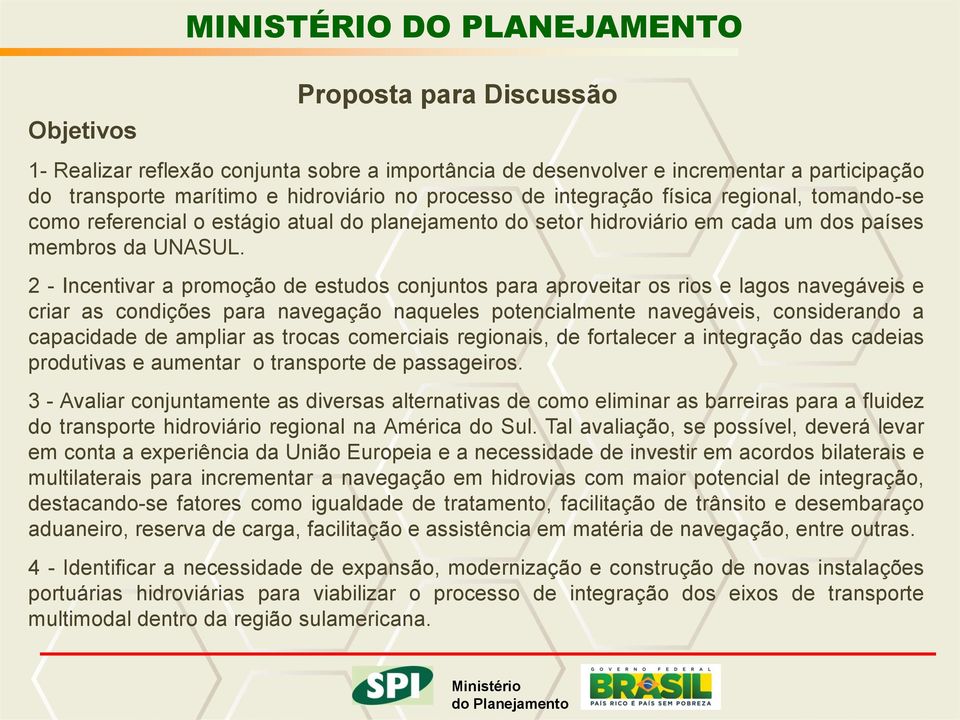 MINISTÉRIO DO PLANEJAMENTO

Proposta para Discussão

Objetivos

1- Realizar reflexão conjunta sobre a importância de desenvolver e incrementar a participação do transporte marítimo e hidroviário no processo de integração física regional, tomando-se como referencial o estágio atual do planejamento do setor hidroviário em cada um dos países membros da UNASUL.

2 - Incentivar a promoção de estudos conjuntos para aproveitar os rios e lagos navegáveis e criar as condições para navegação naqueles potencialmente navegáveis, considerando a capacidade de ampliar as trocas comerciais regionais, de fortalecer a integração das cadeias produtivas e aumentar o transporte de passageiros.

3 - Avaliar conjuntamente as diversas alternativas de como eliminar as barreiras para a fluidez do transporte hidroviário regional na América do Sul. Tal avaliação, se possível, deverá levar em conta a experiência da União Europeia e a necessidade de investir em acordos bilaterais e multilaterais para incrementar a navegação em hidrovias com maior potencial de integração, destacando-se fatores como igualdade de tratamento, facilitação de trânsito e desembaraço aduaneiro, reserva de carga, facilitação e assistência em matéria de navegação, entre outras.

4 - Identificar a necessidade de expansão, modernização e construção de novas instalações portuárias hidroviárias para viabilizar o processo de integração dos eixos de transporte multimodal dentro da região sulamericana.

SPI Ministério do Planejamento

GOVERNO FEDERAL BRASIL PAÍS RICO É PAÍS SEM POBREZA